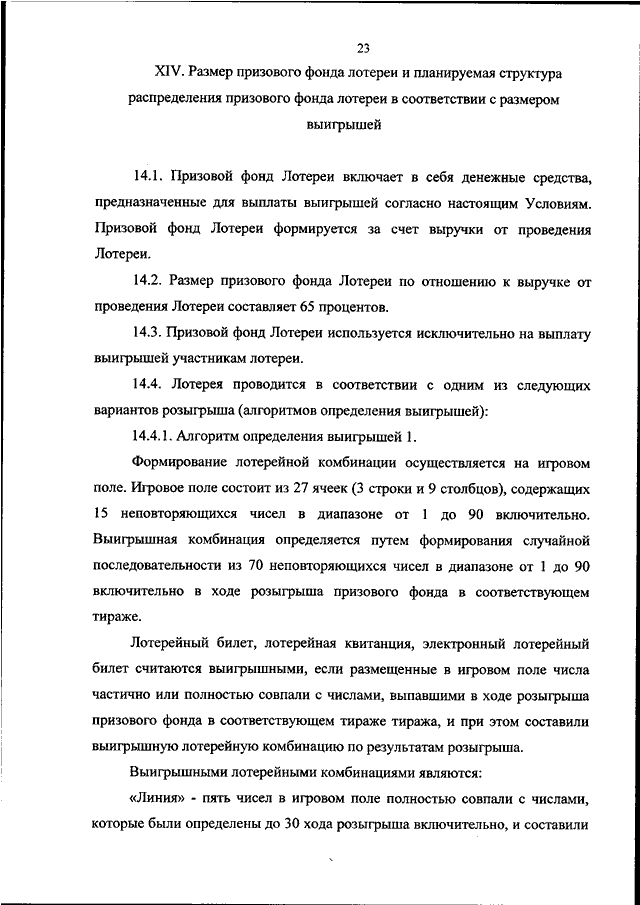 23

XIV. Размер призового фонда лотереи и планируемая структура распределения призового фонда лотереи в соответствии с размером выигрышей

14.1. Призовой фонд Лотереи включает в себя денежные средства, предназначенные для выплаты выигрышей согласно настоящим Условиям. Призовой фонд Лотереи формируется за счет выручки от проведения Лотереи.

14.2. Размер призового фонда Лотереи по отношению к выручке от проведения Лотереи составляет 65 процентов.

14.3. Призовой фонд Лотереи используется исключительно на выплату выигрышей участникам лотереи.

14.4. Лотерея проводится в соответствии с одним из следующих вариантов розыгрыша (алгоритмов определения выигрышей):

14.4.1. Алгоритм определения выигрышей 1.

Формирование лотерейной комбинации осуществляется на игровом поле. Игровое поле состоит из 27 ячеек (3 строки и 9 столбцов), содержащих 15 неповторяющихся чисел в диапазоне от 1 до 90 включительно. Выигрышная комбинация определяется путем формирования случайной последовательности из 70 неповторяющихся чисел в диапазоне от 1 до 90 включительно в ходе розыгрыша призового фонда в соответствующем тираже.

Лотерейный билет, лотерейная квитанция, электронный лотерейный билет считаются выигрышными, если размещенные в игровом поле числа частично или полностью совпали с числами, выпавшими в ходе розыгрыша призового фонда в соответствующем тираже тиража, и при этом составили выигрышную лотерейную комбинацию по результатам розыгрыша.

Выигрышными лотерейными комбинациями являются:

«Линия» - пять чисел в игровом поле полностью совпали с числами, которые были определены до 30 хода розыгрыша включительно, и составили